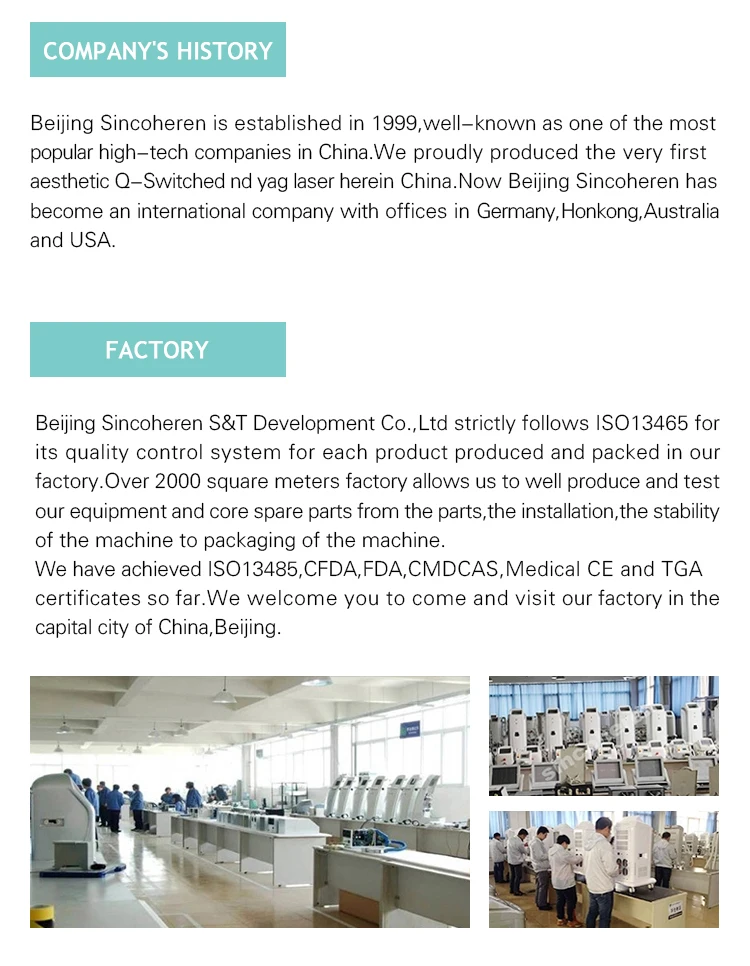 COMPANY'S HISTORY

Beijing Sincoheren is established in 1999,well–known as one of the most popular high–tech companies in China.We proudly produced the very first aesthetic Q–Switched nd yag laser herein China.Now Beijing Sincoheren has become an international company with offices in Germany,Honkong,Australia and USA.

FACTORY

Beijing Sincoheren S&T Development Co.,Ltd strictly follows ISO13465 for its quality control system for each product produced and packed in our factory.Over 2000 square meters factory allows us to well produce and test our equipment and core spare parts from the parts,the installation,the stability of the machine to packaging of the machine.
We have achieved ISO13485,CFDA,FDA,CMDCAS,Medical CE and TGA certificates so far.We welcome you to come and visit our factory in the capital city of China,Beijing.